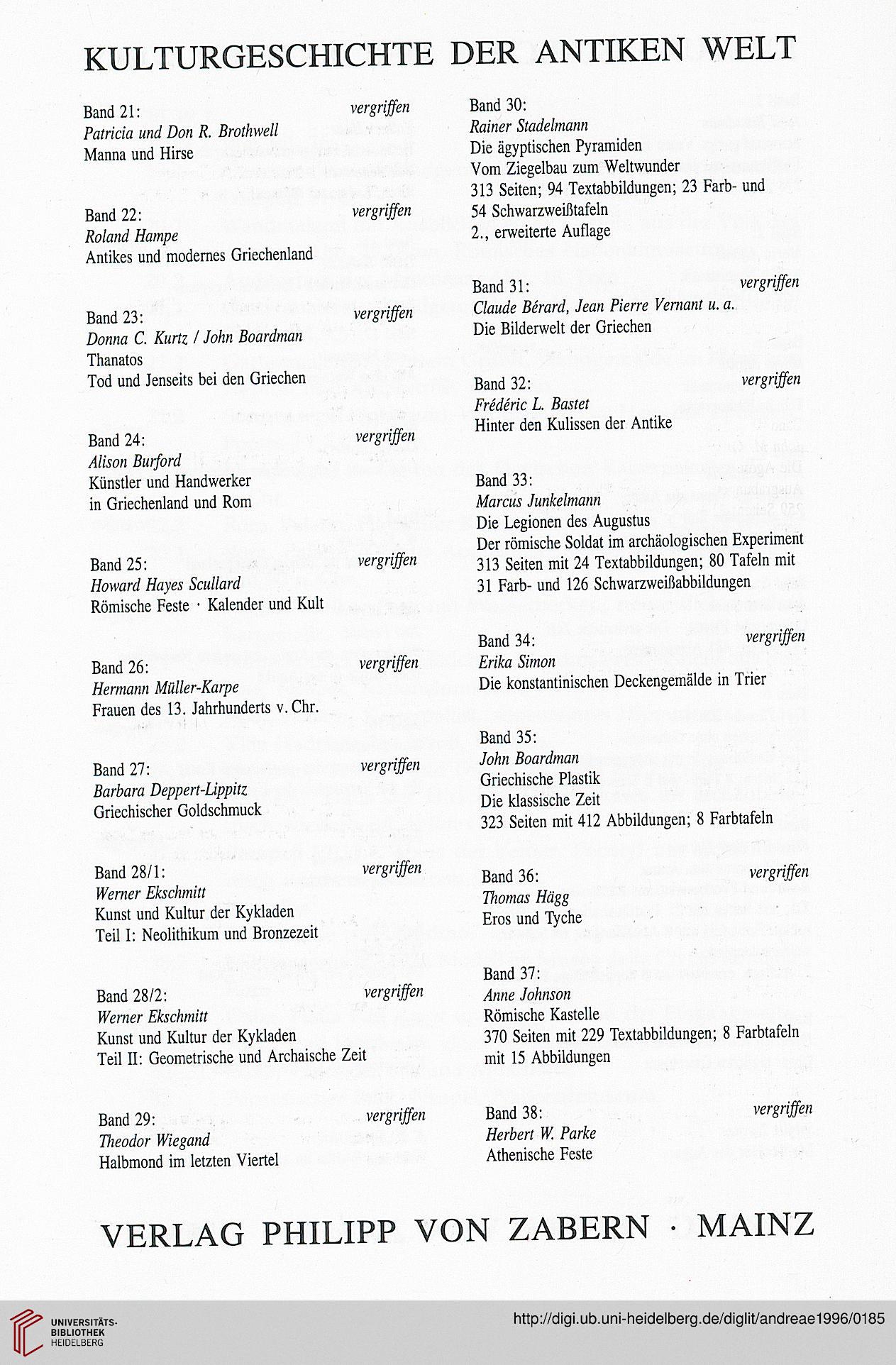 KULTURGESCHICHTE DER ANTIKEN WELT

Band 21: vergriffen
Patricia und Don R. Brothwell
Manna und Hirse

Band 22: vergriffen
Roland Hampe
Antikes und modernes Griechenland

Band 23: vergriffen
Donna C. Kurtz / John Boardman
Thanatos
Tod und Jenseits bei den Griechen

Band 24: vergriffen
Alison Burford
Künstler und Handwerker in Griechenland und Rom

Band 25: vergriffen
Howard Hayes Scullard
Römische Feste · Kalender und Kult

Band 26: vergriffen
Hermann Müller-Karpe
Frauen des 13. Jahrhunderts v. Chr.

Band 27: vergriffen
Barbara Deppert-Lippitz
Griechischer Goldschmuck

Band 28/1: vergriffen
Werner Ekschmitt
Kunst und Kultur der Kykladen
Teil I: Neolithikum und Bronzezeit

Band 28/2: vergriffen
Werner Ekschmitt
Kunst und Kultur der Kykladen
Teil II: Geometrische und Archaische Zeit

Band 29: vergriffen
Theodor Wiegand
Halbmond im letzten Viertel

Band 30:
Rainer Stadelmann
Die ägyptischen Pyramiden
Vom Ziegelbau zum Weltwunder
313 Seiten; 94 Textabbildungen; 23 Farb- und 54 Schwarzweißtafeln
2., erweiterte Auflage

Band 31: vergriffen
Claude Bérard, Jean Pierre Vernant u. a.
Die Bilderwelt der Griechen

Band 32: vergriffen
Frédéric L. Bastet
Hinter den Kulissen der Antike

Band 33:
Marcus Junkelmann
Die Legionen des Augustus
Der römische Soldat im archäologischen Experiment
313 Seiten mit 24 Textabbildungen; 80 Tafeln mit 31 Farb- und 126 Schwarzweißabbildungen

Band 34: vergriffen
Erika Simon
Die konstantinischen Deckengemälde in Trier

Band 35:
John Boardman
Griechische Plastik
Die klassische Zeit
323 Seiten mit 412 Abbildungen; 8 Farbtafeln

Band 36: vergriffen
Thomas Hägg
Eros und Tyche

Band 37:
Anne Johnson
Römische Kastelle
370 Seiten mit 229 Textabbildungen; 8 Farbtafeln mit 15 Abbildungen

Band 38: vergriffen
Herbert W. Parke
Athenische Feste

VERLAG PHILIPP VON ZABERN · MAINZ

UNIVERSITÄTS-BIBLIOTHEK HEIDELBERG
http://digi.ub.uni-heidelberg.de/diglit/andreae1996/0185